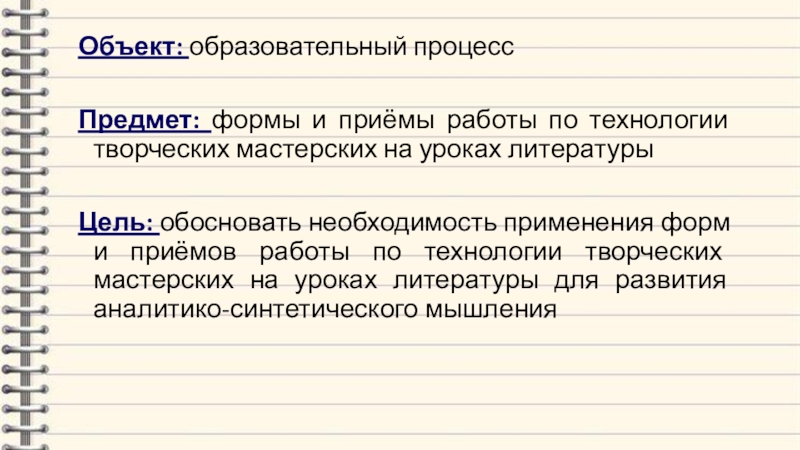 Объект: образовательный процесс

Предмет: формы и приёмы работы по технологии творческих мастерских на уроках литературы

Цель: обосновать необходимость применения форм и приёмов работы по технологии творческих мастерских на уроках литературы для развития аналитико-синтетического мышления